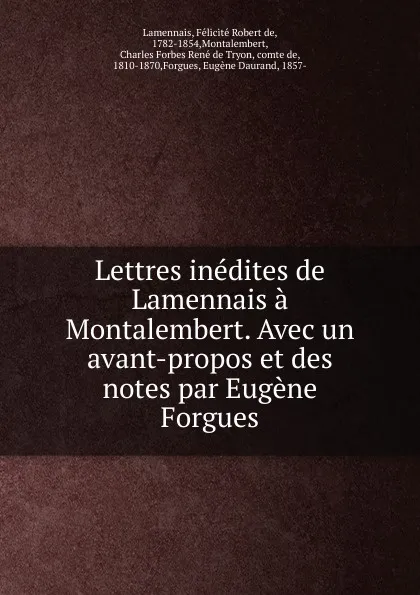 Lamennais, Félicité Robert de, 1782-1854,Montalembert, Charles Forbes René de Tryon, comte de, 1810-1870,Forgues, Eugène Daurand, 1857-

Lettres inédites de Lamennais à Montalembert. Avec un avant-propos et des notes par Eugène Forgues